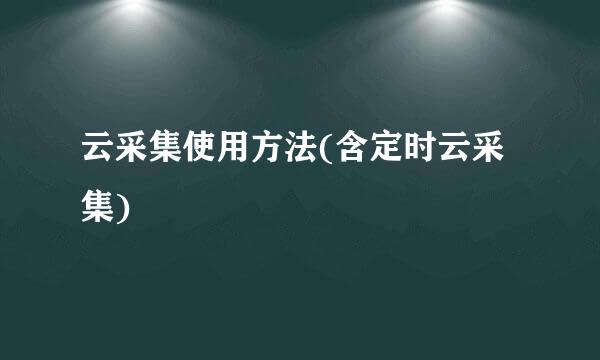 云采集使用方法(含定时云采集)